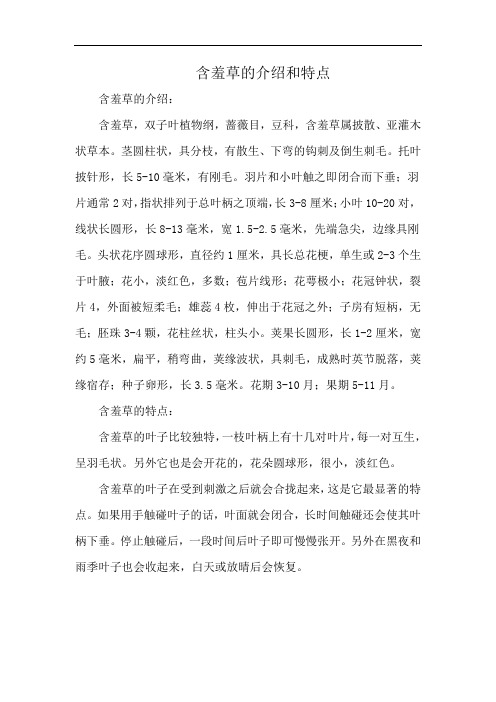 含羞草的介绍和特点

含羞草的介绍：

含羞草，双子叶植物纲，蔷薇目，豆科，含羞草属披散、亚灌木状草本。茎圆柱状，具分枝，有散生、下弯的钩刺及倒生刺毛。托叶披针形，长 5-10 毫米，有刚毛。羽片和小叶触之即闭合而下垂；羽片通常 2 对，指状排列于总叶柄之顶端，长 3-8 厘米；小叶 10-20 对，线状长圆形，长 8-13 毫米，宽 1.5-2.5 毫米，先端急尖，边缘具刚毛。头状花序圆球形，直径约 1 厘米，具长总花梗，单生或 2-3 个生于叶腋；花小，淡红色，多数；苞片线形；花萼极小；花冠钟状，裂片 4，外面被短柔毛；雄蕊 4 枚，伸出于花冠之外；子房有短柄，无毛；胚珠 3-4 颗，花柱丝状，柱头小。荚果长圆形，长 1-2 厘米，宽约 5 毫米，扁平，稍弯曲，荚缘波状，具刺毛，成熟时荚节脱落，荚缘宿存；种子卵形，长 3.5 毫米。花期 3-10 月；果期 5-11 月。

含羞草的特点：

含羞草的叶子比较独特，一枝叶柄上有十几对叶片，每一对互生，呈羽毛状。另外它也是会开花的，花朵圆球形，很小，淡红色。

含羞草的叶子在受到刺激之后就会合拢起来，这是它最显著的特点。如果用手触碰叶子的话，叶面就会闭合，长时间触碰还会使其叶柄下垂。停止触碰后，一段时间后叶子即可慢慢张开。另外在黑夜和雨季叶子也会收起来，白天或放晴后会恢复。